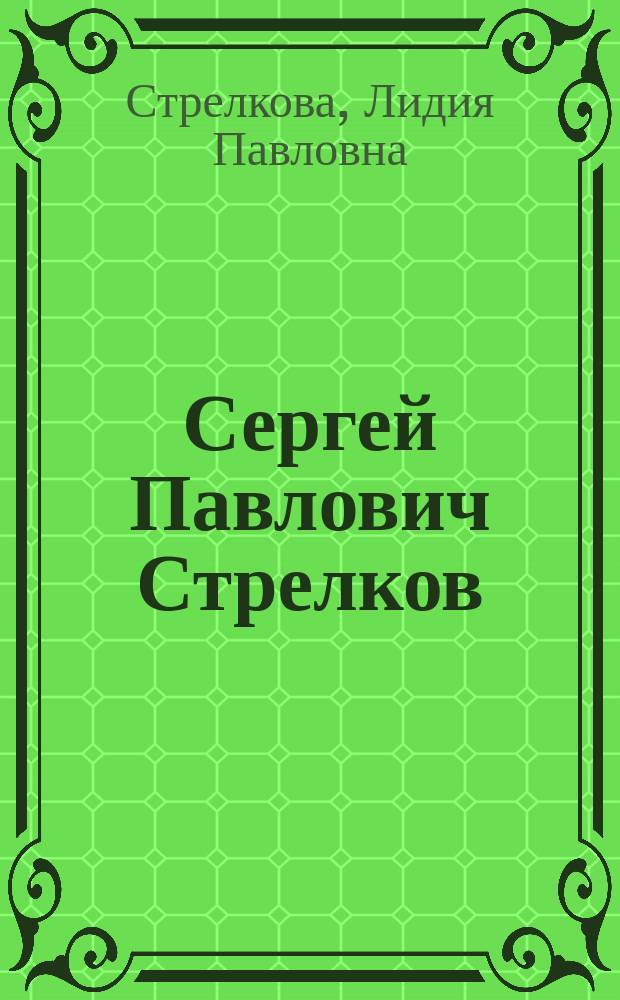 Стрелкова, Лидия Павловна

Сергей Павлович Стрелков